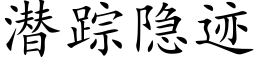 潜踪隐迹